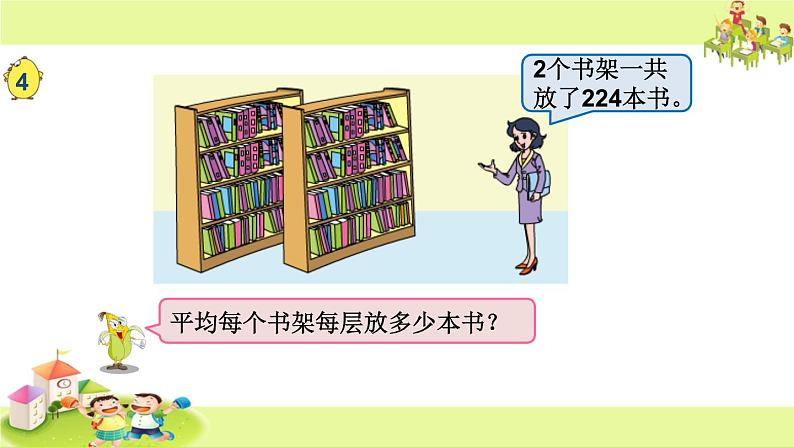 4

2个书架一共放了224本书。

平均每个书架每层放多少本书？